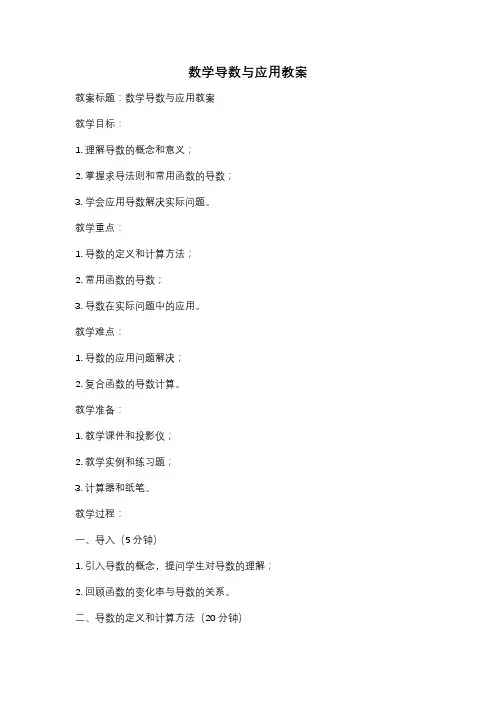 数学导数与应用教案

教案标题：数学导数与应用教案

教学目标：

1. 理解导数的概念和意义；

2. 掌握求导法则和常用函数的导数；

3. 学会应用导数解决实际问题。

教学重点：

1. 导数的定义和计算方法；

2. 常用函数的导数；

3. 导数在实际问题中的应用。

教学难点：

1. 导数的应用问题解决；

2. 复合函数的导数计算。

教学准备：

1. 教学课件和投影仪；

2. 教学实例和练习题；

3. 计算器和纸笔。

教学过程：

一、导入（5 分钟）

1. 引入导数的概念，提问学生对导数的理解；

2. 回顾函数的变化率与导数的关系。

二、导数的定义和计算方法（20 分钟）